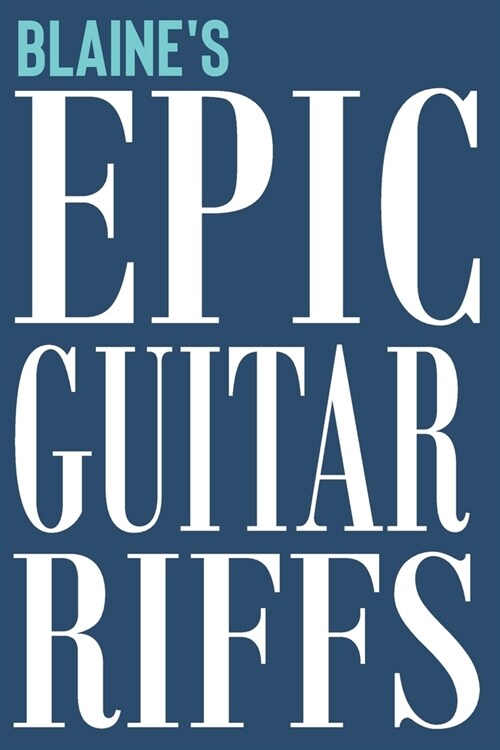 BLAINE'S
EPIC
GUITAR
RIFFS